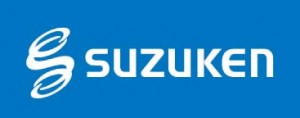 SUZUKEN